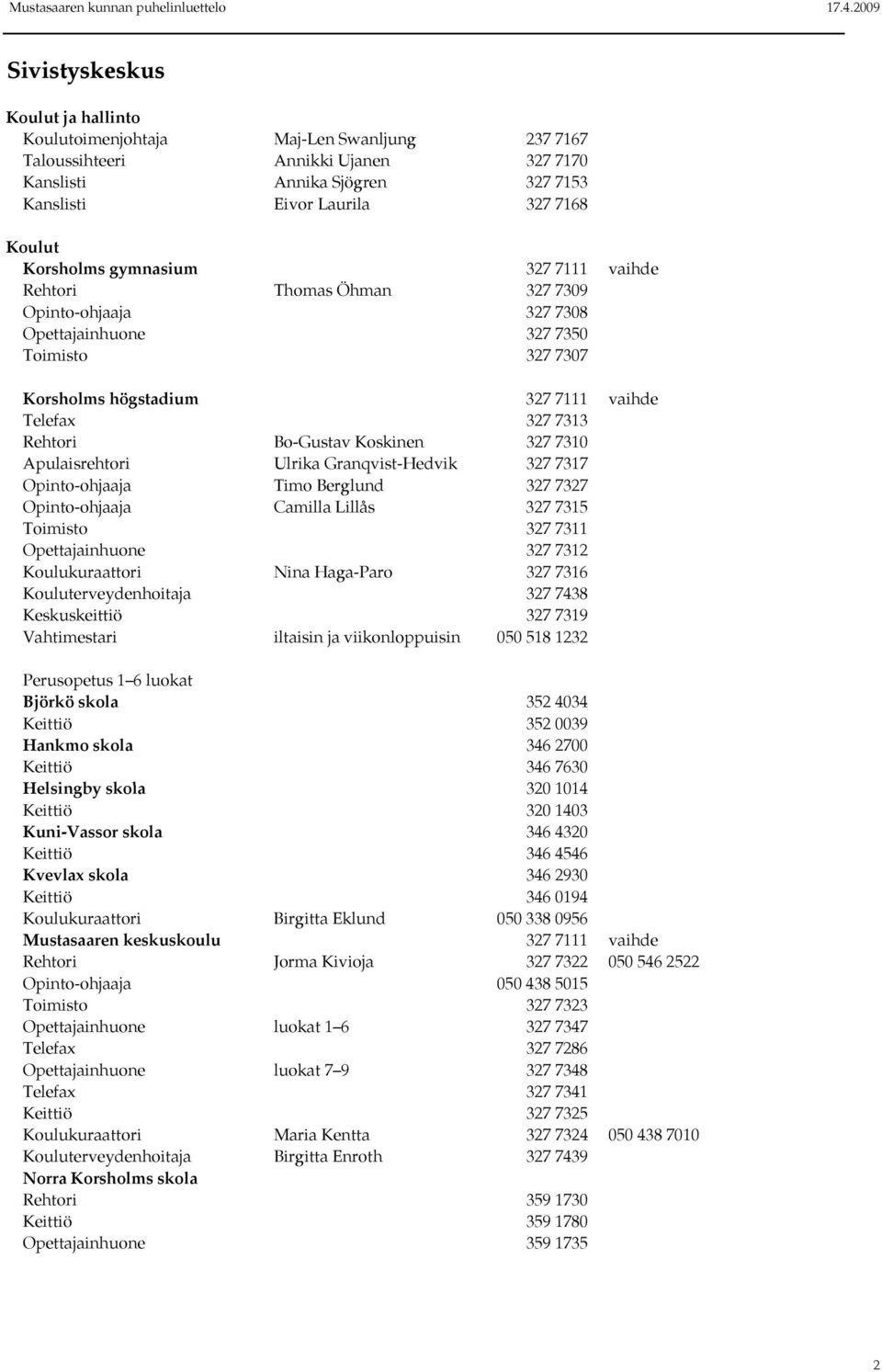 Mustasaaren kunnan puhelinluettelo 17.4.2009

Sivistyskeskus

Koulut ja hallinto

| | | | |
|---|---|---|---|
| Koulutoimenjohtaja | Maj-Len Swanljung | 237 7167 | |
| Taloussihteeri | Annikki Ujanen | 327 7170 | |
| Kanslisti | Annika Sjögren | 327 7153 | |
| Kanslisti | Eivor Laurila | 327 7168 | |

Koulut

| | | | |
|---|---|---|---|
| Korsholms gymnasium | | 327 7111 | vaihde |
| Rehtori | Thomas Öhman | 327 7309 | |
| Opinto-ohjaaja | | 327 7308 | |
| Opettajainhuone | | 327 7350 | |
| Toimisto | | 327 7307 | |

| | | | |
|---|---|---|---|
| Korsholms högstadium | | 327 7111 | vaihde |
| Telefax | | 327 7313 | |
| Rehtori | Bo-Gustav Koskinen | 327 7310 | |
| Apulaisrehtori | Ulrika Granqvist-Hedvik | 327 7317 | |
| Opinto-ohjaaja | Timo Berglund | 327 7327 | |
| Opinto-ohjaaja | Camilla Lillås | 327 7315 | |
| Toimisto | | 327 7311 | |
| Opettajainhuone | | 327 7312 | |
| Koulukuraattori | Nina Haga-Paro | 327 7316 | |
| Kouluterveydenhoitaja | | 327 7438 | |
| Keskuskeittiö | | 327 7319 | |
| Vahtimestari | iltaisin ja viikonloppuisin | 050 518 1232 | |

Perusopetus 1–6 luokat

| | | | |
|---|---|---|---|
| Björkö skola | | 352 4034 | |
| Keittiö | | 352 0039 | |
| Hankmo skola | | 346 2700 | |
| Keittiö | | 346 7630 | |
| Helsingby skola | | 320 1014 | |
| Keittiö | | 320 1403 | |
| Kuni-Vassor skola | | 346 4320 | |
| Keittiö | | 346 4546 | |
| Kvevlax skola | | 346 2930 | |
| Keittiö | | 346 0194 | |
| Koulukuraattori | Birgitta Eklund | 050 338 0956 | |
| Mustasaaren keskuskoulu | | 327 7111 | vaihde |
| Rehtori | Jorma Kivioja | 327 7322 | 050 546 2522 |
| Opinto-ohjaaja | | 050 438 5015 | |
| Toimisto | | 327 7323 | |
| Opettajainhuone | luokat 1–6 | 327 7347 | |
| Telefax | | 327 7286 | |
| Opettajainhuone | luokat 7–9 | 327 7348 | |
| Telefax | | 327 7341 | |
| Keittiö | | 327 7325 | |
| Koulukuraattori | Maria Kentta | 327 7324 | 050 438 7010 |
| Kouluterveydenhoitaja | Birgitta Enroth | 327 7439 | |
| Norra Korsholms skola | | | |
| Rehtori | | 359 1730 | |
| Keittiö | | 359 1780 | |
| Opettajainhuone | | 359 1735 | |

2